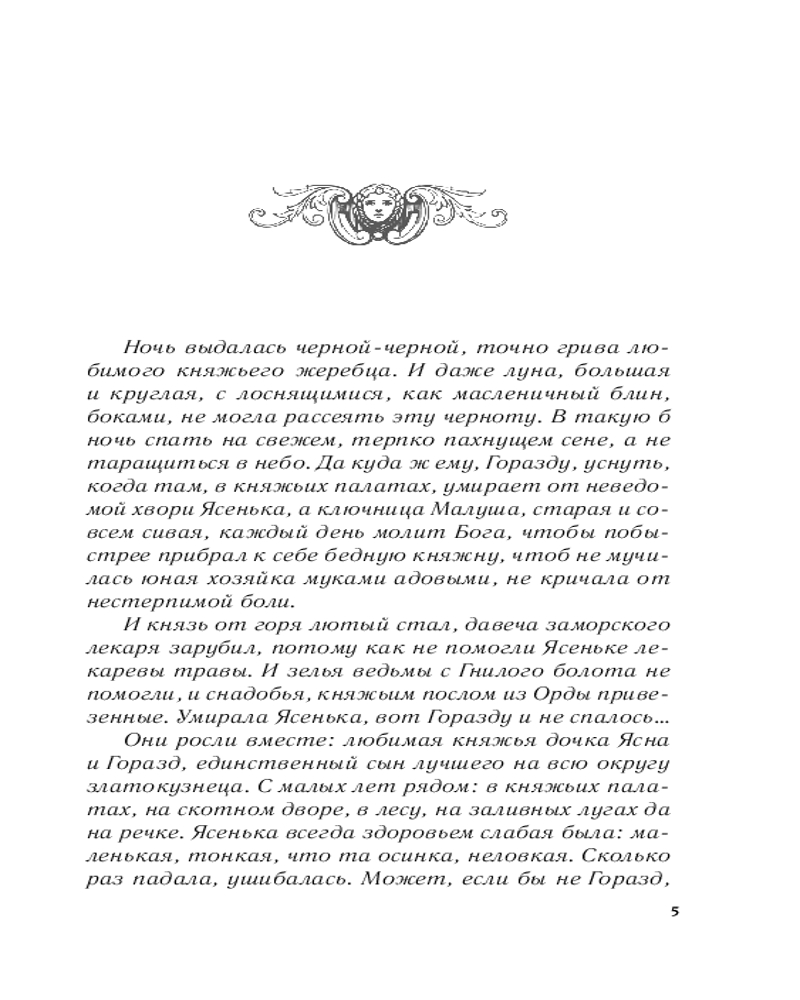 Ночь выдалась черной-черной, точно грива любимого княжьего жеребца. И даже луна, большая и круглая, с лоснящимися, как масленичный блин, боками, не могла рассеять эту черноту. В такую б ночь спать на свежем, терпко пахнущем сене, а не таращиться в небо. Да куда ж ему, Горазду, уснуть, когда там, в княжьих палатах, умирает от неведомой хвори Ясенька, а ключница Малуша, старая и совсем сивая, каждый день молит Бога, чтобы побыстрее прибрал к себе бедную княжну, чтоб не мучилась юная хозяйка муками адовыми, не кричала от нестерпимой боли.

И князь от горя лютый стал, давеча заморского лекаря зарубил, потому как не помогли Ясеньке лекаревы травы. И зелья ведьмы с Гнилого болота не помогли, и снадобья, княжьим послом из Орды привезенные. Умирала Ясенька, вот Горазду и не спалось…

Они росли вместе: любимая княжья дочка Ясна и Горазд, единственный сын лучшего на всю округу златокузнеца. С малых лет рядом: в княжьих палатах, на скотном дворе, в лесу, на заливных лугах да на речке. Ясенька всегда здоровьем слабая была: маленькая, тонкая, что та осинка, неловкая. Сколько раз падала, ушибалась. Может, если бы не Горазд,

5